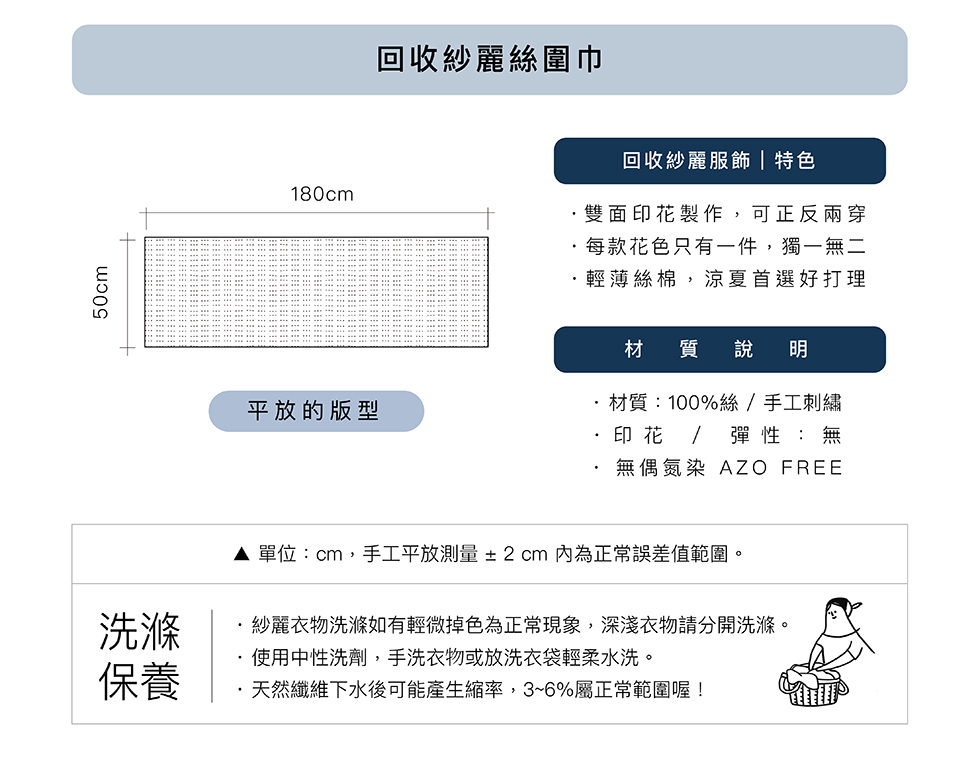 回收紗麗絲圍巾

180cm

50cm

平放的版型

回收紗麗服飾｜特色

・雙面印花製作，可正反兩穿
・每款花色只有一件，獨一無二
・輕薄絲棉，涼夏首選好打理

材　質　說　明

・材質：100%絲 / 手工刺繡
・印花 / 彈性：無
・無偶氮染 AZO FREE

▲ 單位：cm，手工平放測量 ± 2 cm 內為正常誤差值範圍。

洗滌保養

・紗麗衣物洗滌如有輕微掉色為正常現象，深淺衣物請分開洗滌。
・使用中性洗劑，手洗衣物或放洗衣袋輕柔水洗。
・天然纖維下水後可能產生縮率，3~6%屬正常範圍喔！